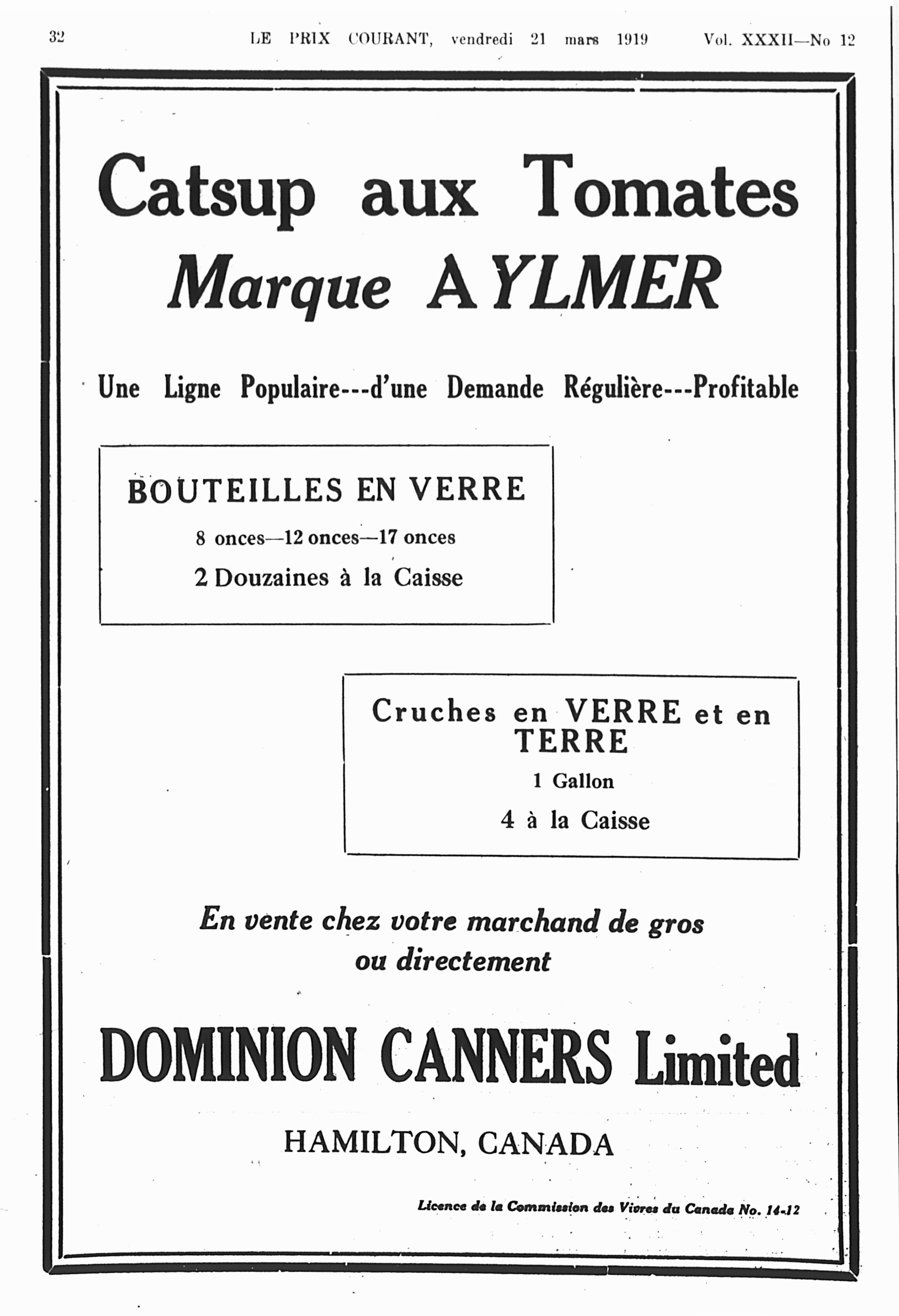 32 LE PRIX COURANT, vendredi 21 mars 1919 Vol. XXXII—No 12

Catsup aux Tomates
Marque AYLMER

Une Ligne Populaire---d'une Demande Régulière---Profitable

BOUTEILLES EN VERRE
8 onces—12 onces—17 onces
2 Douzaines à la Caisse

Cruches en VERRE et en TERRE
1 Gallon
4 à la Caisse

En vente chez votre marchand de gros ou directement

DOMINION CANNERS Limited

HAMILTON, CANADA

Licence de la Commission des Vivres du Canada No. 14-12